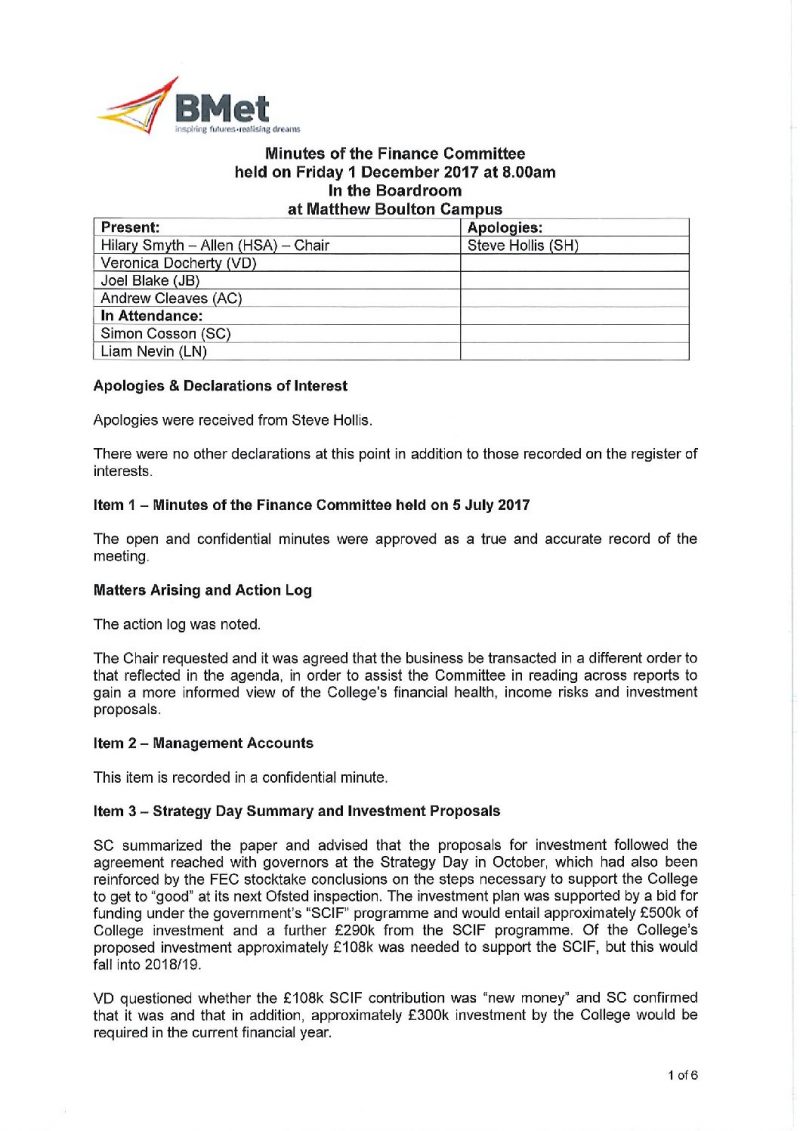 BMet
inspiring futures·realising dreams

Minutes of the Finance Committee
held on Friday 1 December 2017 at 8.00am
In the Boardroom
at Matthew Boulton Campus

| Present: | Apologies: |
|---|---|
| Hilary Smyth – Allen (HSA) – Chair | Steve Hollis (SH) |
| Veronica Docherty (VD) | |
| Joel Blake (JB) | |
| Andrew Cleaves (AC) | |
| In Attendance: | |
| Simon Cosson (SC) | |
| Liam Nevin (LN) | |

Apologies & Declarations of Interest

Apologies were received from Steve Hollis.

There were no other declarations at this point in addition to those recorded on the register of interests.

Item 1 – Minutes of the Finance Committee held on 5 July 2017

The open and confidential minutes were approved as a true and accurate record of the meeting.

Matters Arising and Action Log

The action log was noted.

The Chair requested and it was agreed that the business be transacted in a different order to that reflected in the agenda, in order to assist the Committee in reading across reports to gain a more informed view of the College's financial health, income risks and investment proposals.

Item 2 – Management Accounts

This item is recorded in a confidential minute.

Item 3 – Strategy Day Summary and Investment Proposals

SC summarized the paper and advised that the proposals for investment followed the agreement reached with governors at the Strategy Day in October, which had also been reinforced by the FEC stocktake conclusions on the steps necessary to support the College to get to "good" at its next Ofsted inspection. The investment plan was supported by a bid for funding under the government's "SCIF" programme and would entail approximately £500k of College investment and a further £290k from the SCIF programme. Of the College's proposed investment approximately £108k was needed to support the SCIF, but this would fall into 2018/19.

VD questioned whether the £108k SCIF contribution was "new money" and SC confirmed that it was and that in addition, approximately £300k investment by the College would be required in the current financial year.

1 of 6